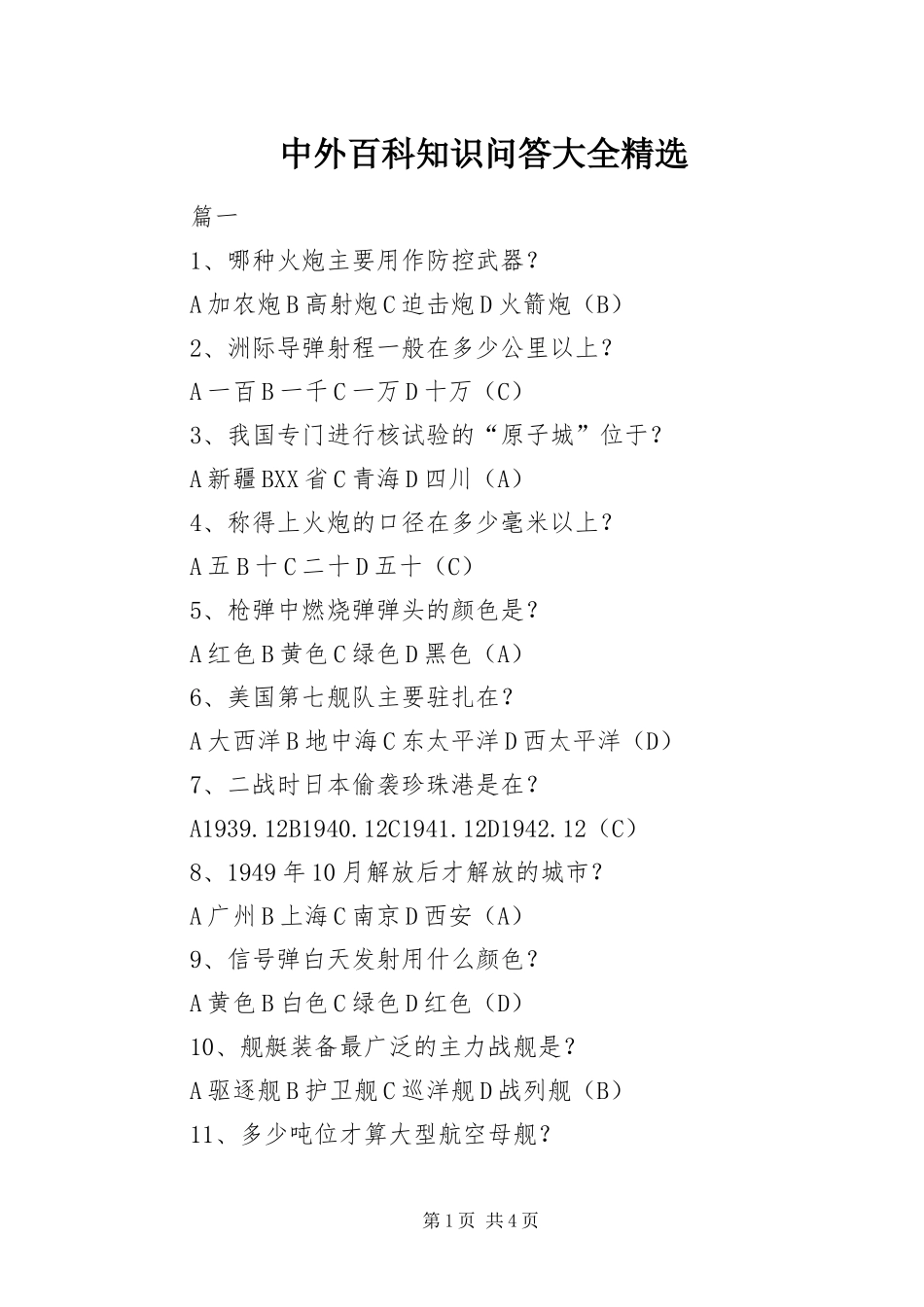 中外百科知识问答大全精选

篇一

1、哪种火炮主要用作防控武器？

A加农炮B高射炮C迫击炮D火箭炮（B）

2、洲际导弹射程一般在多少公里以上？

A一百B一千C一万D十万（C）

3、我国专门进行核试验的“原子城”位于？

A新疆BXX省C青海D四川（A）

4、称得上火炮的口径在多少毫米以上？

A五B十C二十D五十（C）

5、枪弹中燃烧弹弹头的颜色是？

A红色B黄色C绿色D黑色（A）

6、美国第七舰队主要驻扎在？

A大西洋B地中海C东太平洋D西太平洋（D）

7、二战时日本偷袭珍珠港是在？

A1939.12B1940.12C1941.12D1942.12（C）

8、1949年10月解放后才解放的城市？

A广州B上海C南京D西安（A）

9、信号弹白天发射用什么颜色？

A黄色B白色C绿色D红色（D）

10、舰艇装备最广泛的主力战舰是？

A驱逐舰B护卫舰C巡洋舰D战列舰（B）

11、多少吨位才算大型航空母舰？

第1页 共4页